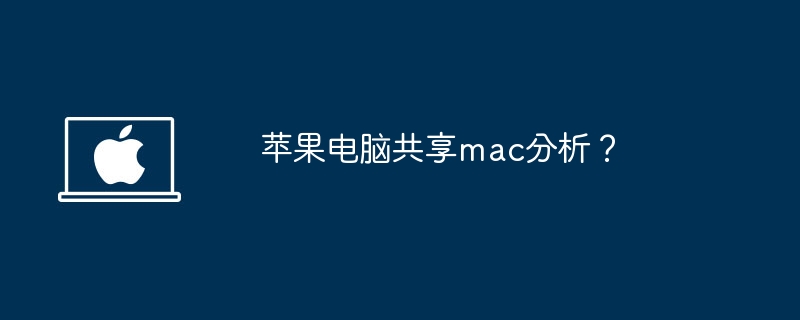 苹果电脑共享mac分析？